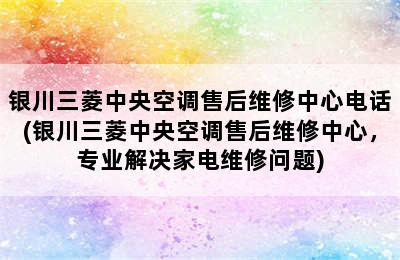 银川三菱中央空调售后维修中心电话(银川三菱中央空调售后维修中心，专业解决家电维修问题)